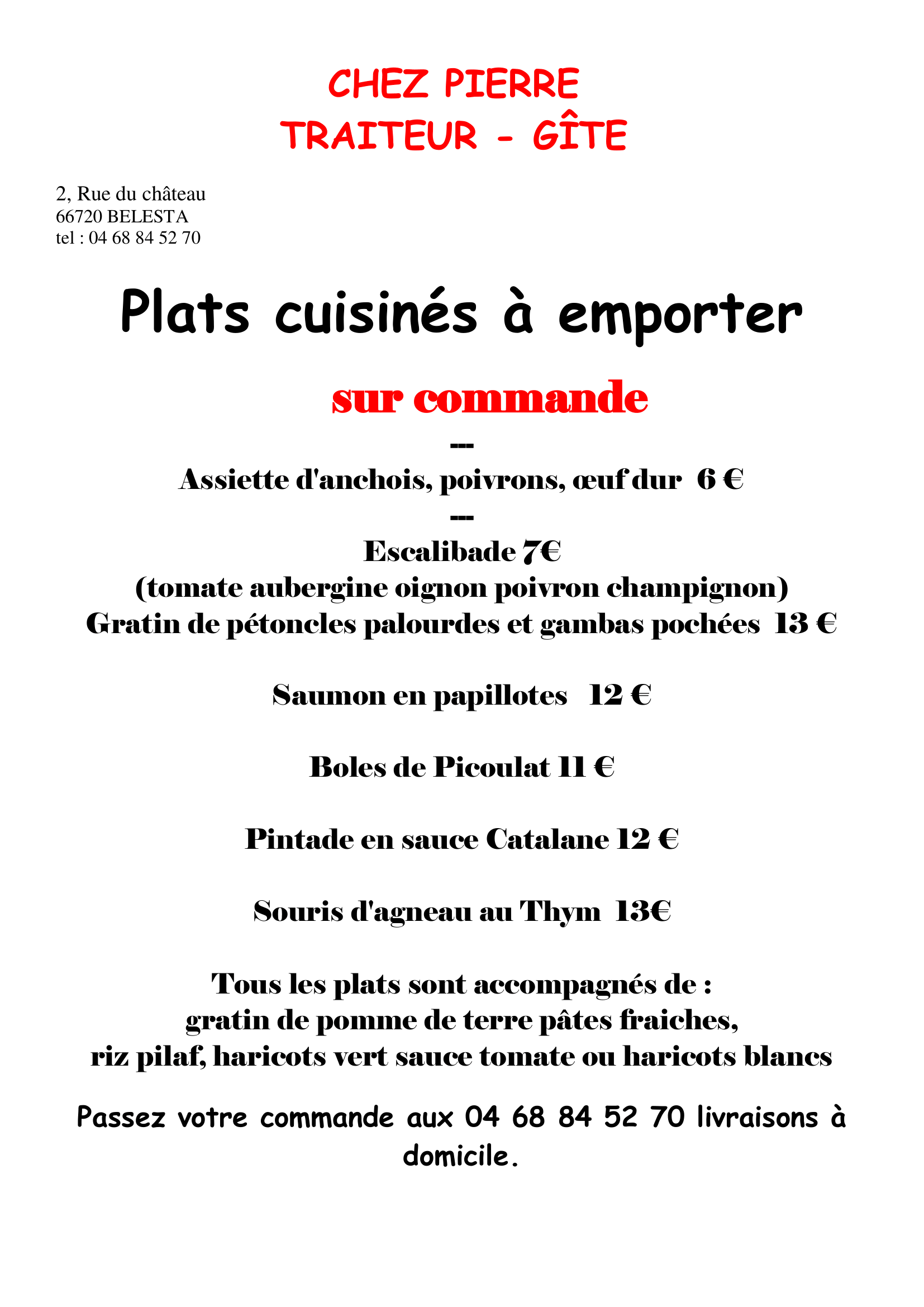 CHEZ PIERRE
TRAITEUR - GÎTE

2, Rue du château
66720 BELESTA
tel : 04 68 84 52 70

Plats cuisinés à emporter

sur commande

---

Assiette d'anchois, poivrons, œuf dur 6 €

---

Escalibade 7€
(tomate aubergine oignon poivron champignon)
Gratin de pétoncles palourdes et gambas pochées 13 €

Saumon en papillotes 12 €

Boles de Picoulat 11 €

Pintade en sauce Catalane 12 €

Souris d'agneau au Thym 13€

Tous les plats sont accompagnés de :
gratin de pomme de terre pâtes fraiches,
riz pilaf, haricots vert sauce tomate ou haricots blancs

Passez votre commande aux 04 68 84 52 70 livraisons à domicile.